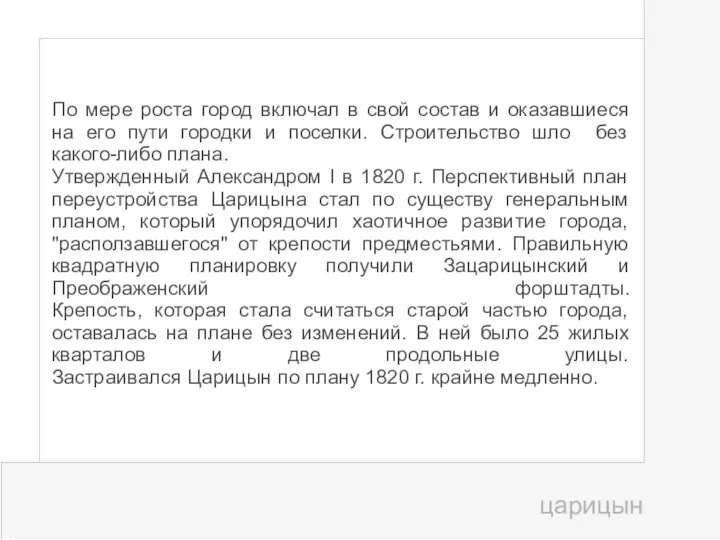 По мере роста город включал в свой состав и оказавшиеся на его пути городки и поселки. Строительство шло без какого-либо плана.
Утвержденный Александром I в 1820 г. Перспективный план переустройства Царицына стал по существу генеральным планом, который упорядочил хаотичное развитие города, "расползавшегося" от крепости предместьями. Правильную квадратную планировку получили Зацарицынский и Преображенский форштадты.
Крепость, которая стала считаться старой частью города, оставалась на плане без изменений. В ней было 25 жилых кварталов и две продольные улицы.
Застраивался Царицын по плану 1820 г. крайне медленно.

царицын